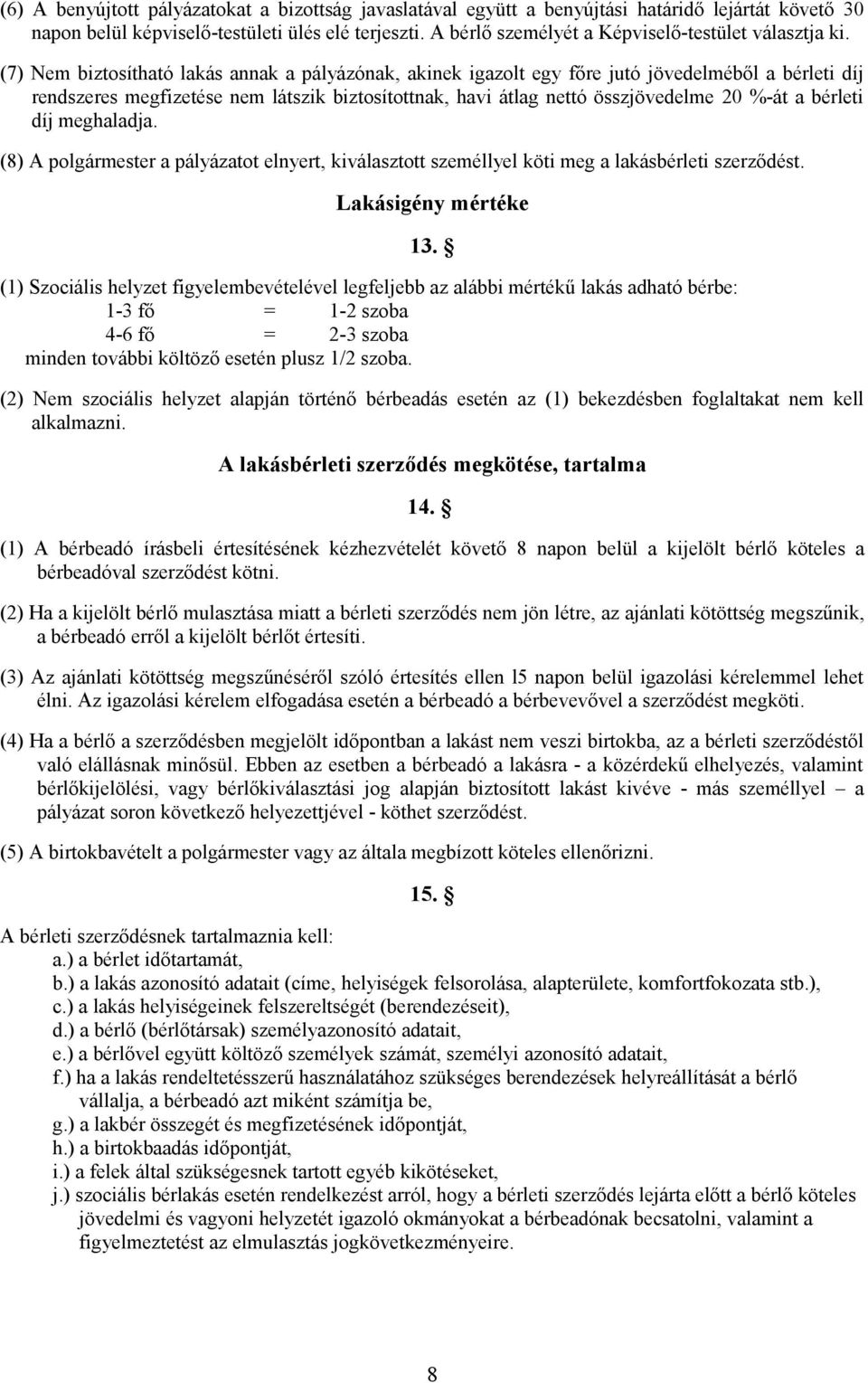 (6) A benyújtott pályázatokat a bizottság javaslatával együtt a benyújtási határidő lejártát követő 30 napon belül képviselő-testületi ülés elé terjeszti. A bérlő személyét a Képviselő-testület választja ki.

(7) Nem biztosítható lakás annak a pályázónak, akinek igazolt egy főre jutó jövedelméből a bérleti díj rendszeres megfizetése nem látszik biztosítottnak, havi átlag nettó összjövedelme 20 %-át a bérleti díj meghaladja.

(8) A polgármester a pályázatot elnyert, kiválasztott személlyel köti meg a lakásbérleti szerződést.

Lakásigény mértéke

13. §

(1) Szociális helyzet figyelembevételével legfeljebb az alábbi mértékű lakás adható bérbe:
1-3 fő = 1-2 szoba
4-6 fő = 2-3 szoba
minden további költöző esetén plusz 1/2 szoba.

(2) Nem szociális helyzet alapján történő bérbeadás esetén az (1) bekezdésben foglaltakat nem kell alkalmazni.

A lakásbérleti szerződés megkötése, tartalma

14. §

(1) A bérbeadó írásbeli értesítésének kézhezvételét követő 8 napon belül a kijelölt bérlő köteles a bérbeadóval szerződést kötni.

(2) Ha a kijelölt bérlő mulasztása miatt a bérleti szerződés nem jön létre, az ajánlati kötöttség megszűnik, a bérbeadó erről a kijelölt bérlőt értesíti.

(3) Az ajánlati kötöttség megszűnéséről szóló értesítés ellen l5 napon belül igazolási kérelemmel lehet élni. Az igazolási kérelem elfogadása esetén a bérbeadó a bérbevevővel a szerződést megköti.

(4) Ha a bérlő a szerződésben megjelölt időpontban a lakást nem veszi birtokba, az a bérleti szerződéstől való elállásnak minősül. Ebben az esetben a bérbeadó a lakásra - a közérdekű elhelyezés, valamint bérlőkijelölési, vagy bérlőkiválasztási jog alapján biztosított lakást kivéve - más személlyel – a pályázat soron következő helyezettjével - köthet szerződést.

(5) A birtokbavételt a polgármester vagy az általa megbízott köteles ellenőrizni.

15. §

A bérleti szerződésnek tartalmaznia kell:
a.) a bérlet időtartamát,
b.) a lakás azonosító adatait (címe, helyiségek felsorolása, alapterülete, komfortfokozata stb.),
c.) a lakás helyiségeinek felszereltségét (berendezéseit),
d.) a bérlő (bérlőtársak) személyazonosító adatait,
e.) a bérlővel együtt költöző személyek számát, személyi azonosító adatait,
f.) ha a lakás rendeltetésszerű használatához szükséges berendezések helyreállítását a bérlő vállalja, a bérbeadó azt miként számítja be,
g.) a lakbér összegét és megfizetésének időpontját,
h.) a birtokbaadás időpontját,
i.) a felek által szükségesnek tartott egyéb kikötéseket,
j.) szociális bérlakás esetén rendelkezést arról, hogy a bérleti szerződés lejárta előtt a bérlő köteles jövedelmi és vagyoni helyzetét igazoló okmányokat a bérbeadónak becsatolni, valamint a figyelmeztetést az elmulasztás jogkövetkezményeire.

8